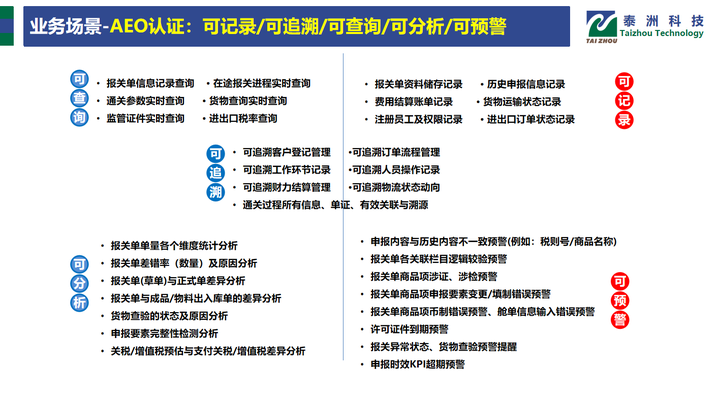 业务场景-AEO认证：可记录/可追溯/可查询/可分析/可预警

泰洲科技
Taizhou Technology
TAI ZHOU

可查询

• 报关单信息记录查询 • 在途报关进程实时查询
• 通关参数实时查询 • 货物查询实时查询
• 监管证件实时查询 • 进出口税率查询

• 报关单资料储存记录 • 历史申报信息记录
• 费用结算账单记录 • 货物运输状态记录
• 注册员工及权限记录 • 进出口订单状态记录

可记录

可追溯

• 可追溯客户登记管理 •可追溯订单流程管理
• 可追溯工作环节记录 •可追溯人员操作记录
• 可追溯财力结算管理 •可追溯物流状态动向
• 通关过程所有信息、单证、有效关联与溯源

可分析

• 报关单单量各个维度统计分析
• 报关单差错率（数量）及原因分析
• 报关单(草单)与正式单差异分析
• 报关单与成品/物料出入库单的差异分析
• 货物查验的状态及原因分析
• 申报要素完整性检测分析
• 关税/增值税预估与支付关税/增值税差异分析

• 申报内容与历史内容不一致预警(例如：税则号/商品名称)
• 报关单各关联栏目逻辑较验预警
• 报关单商品项涉证、涉检预警
• 报关单商品项申报要素变更/填制错误预警
• 报关单商品项币制错误预警、舱单信息输入错误预警
• 许可证件到期预警
• 报关异常状态、货物查验预警提醒
• 申报时效KPI超期预警

可预警